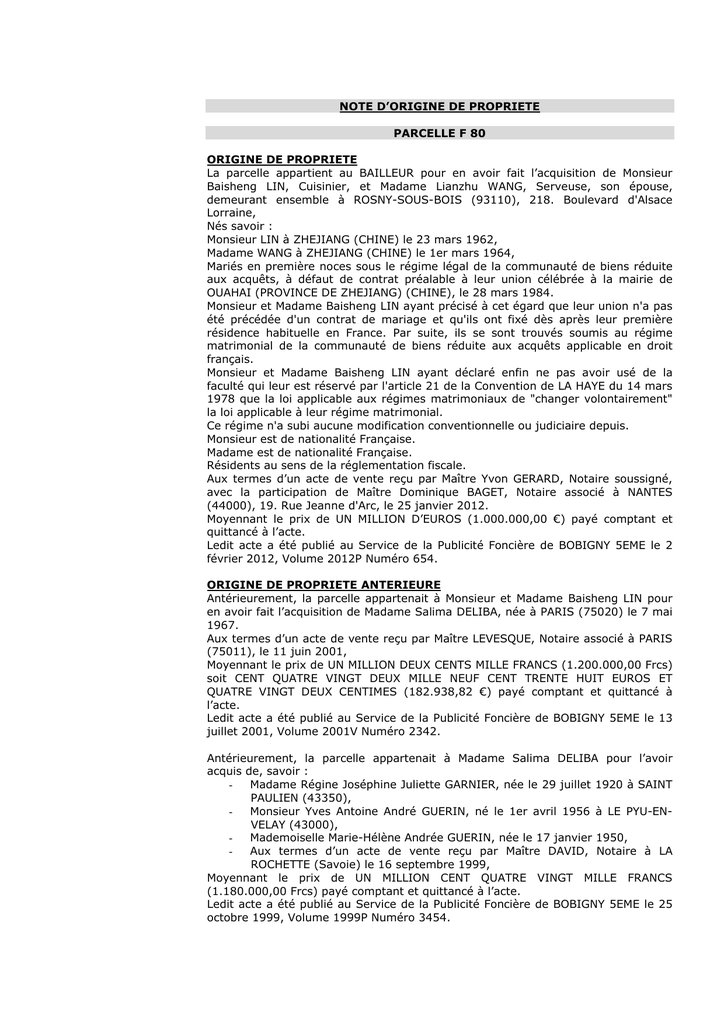 NOTE D'ORIGINE DE PROPRIETE

PARCELLE F 80

ORIGINE DE PROPRIETE

La parcelle appartient au BAILLEUR pour en avoir fait l'acquisition de Monsieur Baisheng LIN, Cuisinier, et Madame Lianzhu WANG, Serveuse, son épouse, demeurant ensemble à ROSNY-SOUS-BOIS (93110), 218. Boulevard d'Alsace Lorraine,

Nés savoir :

Monsieur LIN à ZHEJIANG (CHINE) le 23 mars 1962,

Madame WANG à ZHEJIANG (CHINE) le 1er mars 1964,

Mariés en première noces sous le régime légal de la communauté de biens réduite aux acquêts, à défaut de contrat préalable à leur union célébrée à la mairie de OUAHAI (PROVINCE DE ZHEJIANG) (CHINE), le 28 mars 1984.

Monsieur et Madame Baisheng LIN ayant précisé à cet égard que leur union n'a pas été précédée d'un contrat de mariage et qu'ils ont fixé dès après leur première résidence habituelle en France. Par suite, ils se sont trouvés soumis au régime matrimonial de la communauté de biens réduite aux acquêts applicable en droit français.

Monsieur et Madame Baisheng LIN ayant déclaré enfin ne pas avoir usé de la faculté qui leur est réservé par l'article 21 de la Convention de LA HAYE du 14 mars 1978 que la loi applicable aux régimes matrimoniaux de "changer volontairement" la loi applicable à leur régime matrimonial.

Ce régime n'a subi aucune modification conventionnelle ou judiciaire depuis.

Monsieur est de nationalité Française.

Madame est de nationalité Française.

Résidents au sens de la réglementation fiscale.

Aux termes d'un acte de vente reçu par Maître Yvon GERARD, Notaire soussigné, avec la participation de Maître Dominique BAGET, Notaire associé à NANTES (44000), 19. Rue Jeanne d'Arc, le 25 janvier 2012.

Moyennant le prix de UN MILLION D'EUROS (1.000.000,00 €) payé comptant et quittancé à l'acte.

Ledit acte a été publié au Service de la Publicité Foncière de BOBIGNY 5EME le 2 février 2012, Volume 2012P Numéro 654.

ORIGINE DE PROPRIETE ANTERIEURE

Antérieurement, la parcelle appartenait à Monsieur et Madame Baisheng LIN pour en avoir fait l'acquisition de Madame Salima DELIBA, née à PARIS (75020) le 7 mai 1967.

Aux termes d'un acte de vente reçu par Maître LEVESQUE, Notaire associé à PARIS (75011), le 11 juin 2001,

Moyennant le prix de UN MILLION DEUX CENTS MILLE FRANCS (1.200.000,00 Frcs) soit CENT QUATRE VINGT DEUX MILLE NEUF CENT TRENTE HUIT EUROS ET QUATRE VINGT DEUX CENTIMES (182.938,82 €) payé comptant et quittancé à l'acte.

Ledit acte a été publié au Service de la Publicité Foncière de BOBIGNY 5EME le 13 juillet 2001, Volume 2001V Numéro 2342.

Antérieurement, la parcelle appartenait à Madame Salima DELIBA pour l'avoir acquis de, savoir :

- Madame Régine Joséphine Juliette GARNIER, née le 29 juillet 1920 à SAINT PAULIEN (43350),
- Monsieur Yves Antoine André GUERIN, né le 1er avril 1956 à LE PYU-EN-VELAY (43000),
- Mademoiselle Marie-Hélène Andrée GUERIN, née le 17 janvier 1950,
- Aux termes d'un acte de vente reçu par Maître DAVID, Notaire à LA ROCHETTE (Savoie) le 16 septembre 1999,

Moyennant le prix de UN MILLION CENT QUATRE VINGT MILLE FRANCS (1.180.000,00 Frcs) payé comptant et quittancé à l'acte.

Ledit acte a été publié au Service de la Publicité Foncière de BOBIGNY 5EME le 25 octobre 1999, Volume 1999P Numéro 3454.